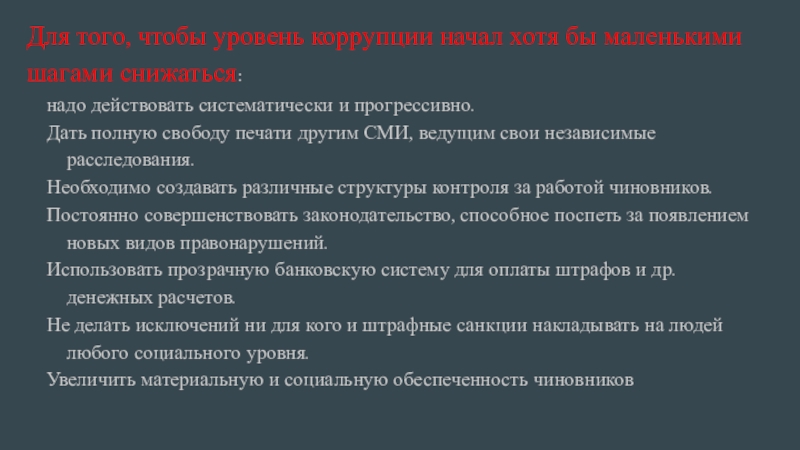 Для того, чтобы уровень коррупции начал хотя бы маленькими шагами снижаться:

надо действовать систематически и прогрессивно.

Дать полную свободу печати другим СМИ, ведущим свои независимые расследования.

Необходимо создавать различные структуры контроля за работой чиновников.

Постоянно совершенствовать законодательство, способное поспеть за появлением новых видов правонарушений.

Использовать прозрачную банковскую систему для оплаты штрафов и др. денежных расчетов.

Не делать исключений ни для кого и штрафные санкции накладывать на людей любого социального уровня.

Увеличить материальную и социальную обеспеченность чиновников